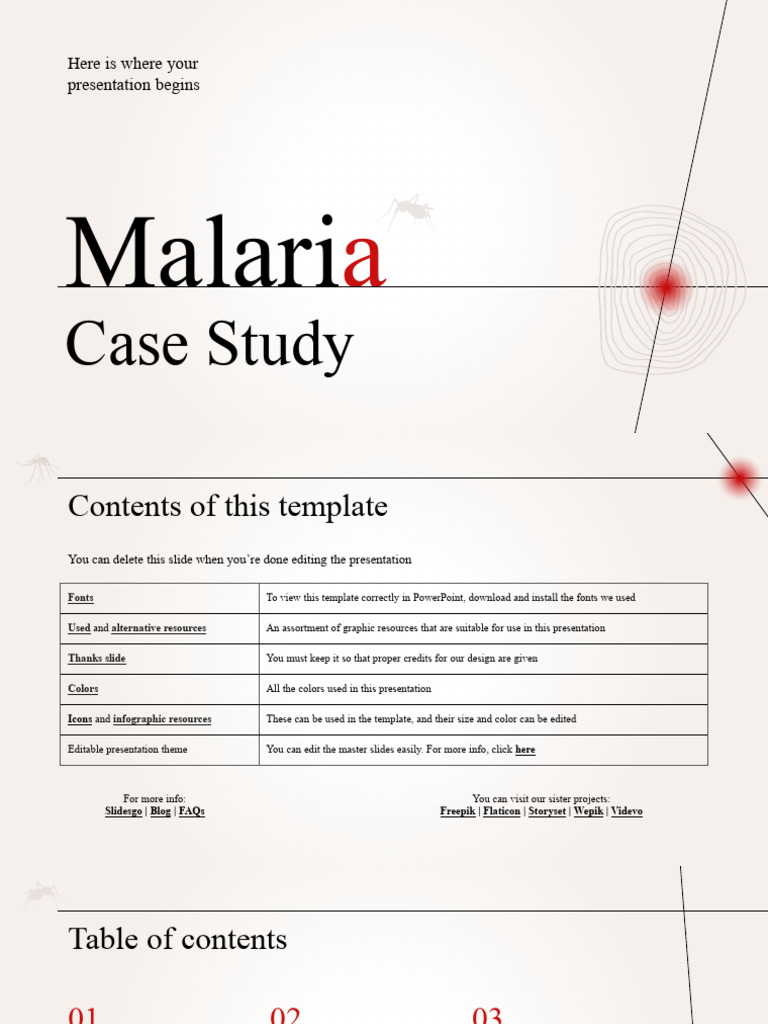 Here is where your presentation begins

Malaria

Case Study

Contents of this template

You can delete this slide when you're done editing the presentation

| Fonts | To view this template correctly in PowerPoint, download and install the fonts we used |
|---|---|
| Used and alternative resources | An assortment of graphic resources that are suitable for use in this presentation |
| Thanks slide | You must keep it so that proper credits for our design are given |
| Colors | All the colors used in this presentation |
| Icons and infographic resources | These can be used in the template, and their size and color can be edited |
| Editable presentation theme | You can edit the master slides easily. For more info, click here |

For more info:
Slidesgo | Blog | FAQs

You can visit our sister projects:
Freepik | Flaticon | Storyset | Wepik | Videvo

Table of contents

01

02

03